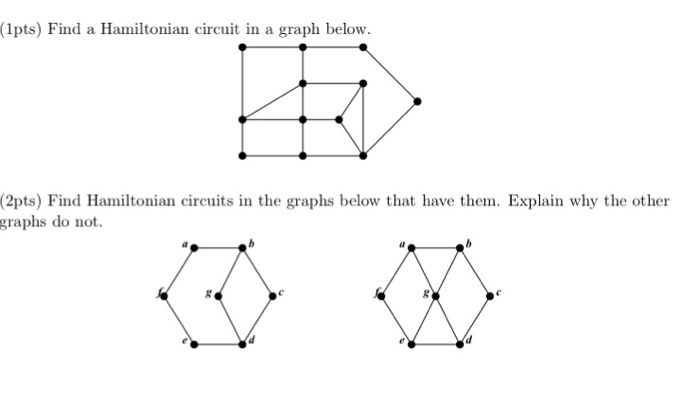 (1pts) Find a Hamiltonian circuit in a graph below.

(2pts) Find Hamiltonian circuits in the graphs below that have them. Explain why the other graphs do not.

a b f g c e d

a b f g c e d